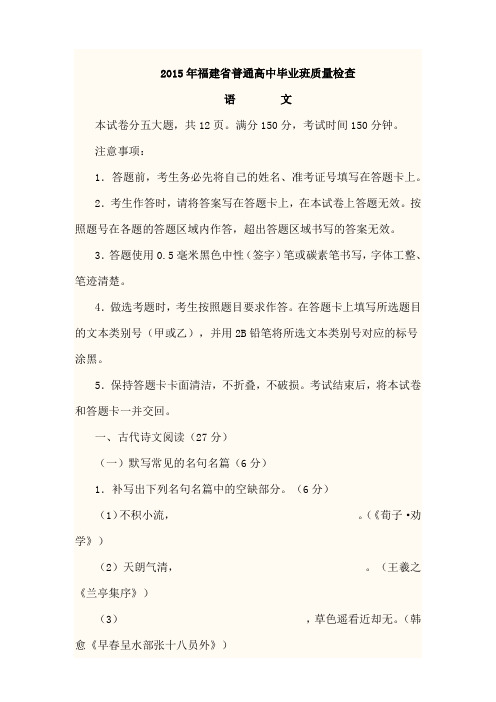 2015年福建省普通高中毕业班质量检查

语　　文

本试卷分五大题，共12页。满分150分，考试时间150分钟。

注意事项：

1．答题前，考生务必先将自己的姓名、准考证号填写在答题卡上。

2．考生作答时，请将答案写在答题卡上，在本试卷上答题无效。按照题号在各题的答题区域内作答，超出答题区域书写的答案无效。

3．答题使用0.5毫米黑色中性（签字）笔或碳素笔书写，字体工整、笔迹清楚。

4．做选考题时，考生按照题目要求作答。在答题卡上填写所选题目的文本类别号（甲或乙），并用2B铅笔将所选文本类别号对应的标号涂黑。

5．保持答题卡卡面清洁，不折叠，不破损。考试结束后，将本试卷和答题卡一并交回。

一、古代诗文阅读（27分）

（一）默写常见的名句名篇（6分）

1．补写出下列名句名篇中的空缺部分。（6分）

（1）不积小流，　　　　　　　　　　。（《荀子·劝学》）

（2）天朗气清，　　　　　　　　　　。（王羲之《兰亭集序》）

（3）　　　　　　　　　　，草色遥看近却无。（韩愈《早春呈水部张十八员外》）